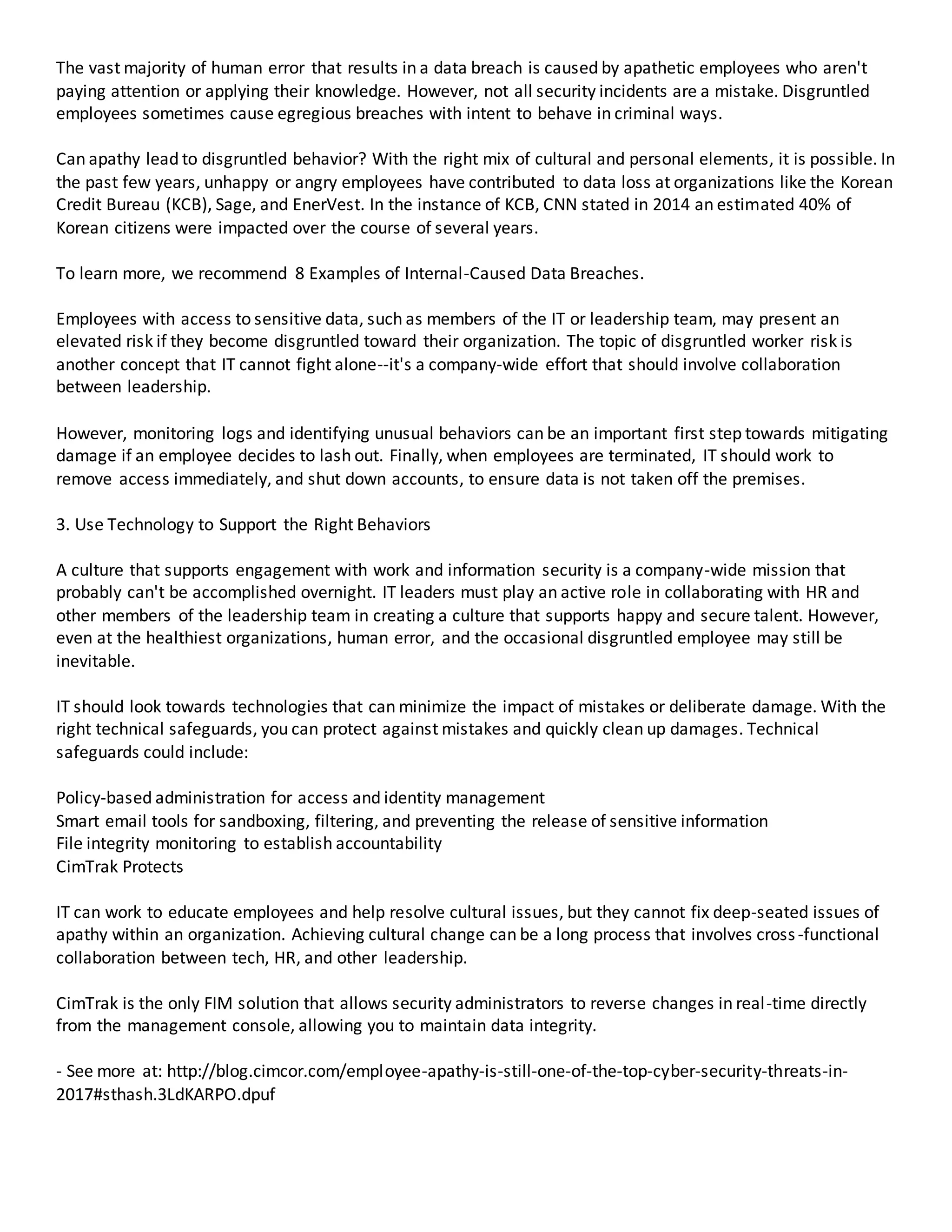 The vast majority of human error that results in a data breach is caused by apathetic employees who aren't paying attention or applying their knowledge. However, not all security incidents are a mistake. Disgruntled employees sometimes cause egregious breaches with intent to behave in criminal ways.

Can apathy lead to disgruntled behavior? With the right mix of cultural and personal elements, it is possible. In the past few years, unhappy or angry employees have contributed to data loss at organizations like the Korean Credit Bureau (KCB), Sage, and EnerVest. In the instance of KCB, CNN stated in 2014 an estimated 40% of Korean citizens were impacted over the course of several years.

To learn more, we recommend 8 Examples of Internal-Caused Data Breaches.

Employees with access to sensitive data, such as members of the IT or leadership team, may present an elevated risk if they become disgruntled toward their organization. The topic of disgruntled worker risk is another concept that IT cannot fight alone--it's a company-wide effort that should involve collaboration between leadership.

However, monitoring logs and identifying unusual behaviors can be an important first step towards mitigating damage if an employee decides to lash out. Finally, when employees are terminated, IT should work to remove access immediately, and shut down accounts, to ensure data is not taken off the premises.

3. Use Technology to Support the Right Behaviors

A culture that supports engagement with work and information security is a company-wide mission that probably can't be accomplished overnight. IT leaders must play an active role in collaborating with HR and other members of the leadership team in creating a culture that supports happy and secure talent. However, even at the healthiest organizations, human error, and the occasional disgruntled employee may still be inevitable.

IT should look towards technologies that can minimize the impact of mistakes or deliberate damage. With the right technical safeguards, you can protect against mistakes and quickly clean up damages. Technical safeguards could include:

Policy-based administration for access and identity management
Smart email tools for sandboxing, filtering, and preventing the release of sensitive information
File integrity monitoring to establish accountability
CimTrak Protects

IT can work to educate employees and help resolve cultural issues, but they cannot fix deep-seated issues of apathy within an organization. Achieving cultural change can be a long process that involves cross-functional collaboration between tech, HR, and other leadership.

CimTrak is the only FIM solution that allows security administrators to reverse changes in real-time directly from the management console, allowing you to maintain data integrity.

- See more at: http://blog.cimcor.com/employee-apathy-is-still-one-of-the-top-cyber-security-threats-in-2017#sthash.3LdKARPO.dpuf